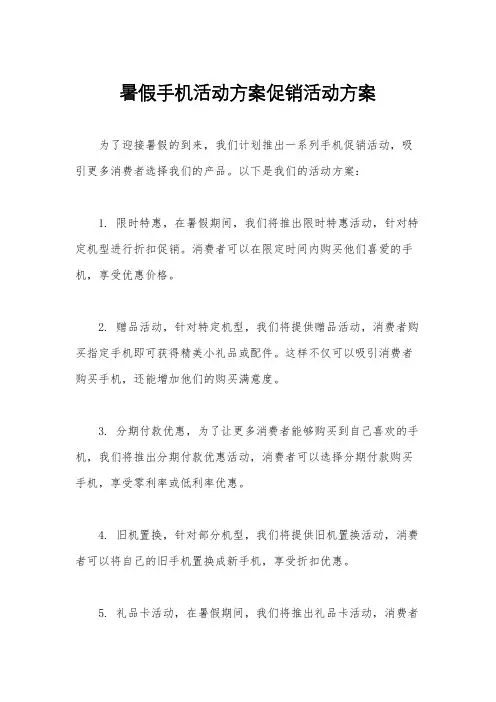 暑假手机活动方案促销活动方案

为了迎接暑假的到来，我们计划推出一系列手机促销活动，吸引更多消费者选择我们的产品。以下是我们的活动方案：

1. 限时特惠，在暑假期间，我们将推出限时特惠活动，针对特定机型进行折扣促销。消费者可以在限定时间内购买他们喜爱的手机，享受优惠价格。

2. 赠品活动，针对特定机型，我们将提供赠品活动，消费者购买指定手机即可获得精美小礼品或配件。这样不仅可以吸引消费者购买手机，还能增加他们的购买满意度。

3. 分期付款优惠，为了让更多消费者能够购买到自己喜欢的手机，我们将推出分期付款优惠活动，消费者可以选择分期付款购买手机，享受零利率或低利率优惠。

4. 旧机置换，针对部分机型，我们将提供旧机置换活动，消费者可以将自己的旧手机置换成新手机，享受折扣优惠。

5. 礼品卡活动，在暑假期间，我们将推出礼品卡活动，消费者